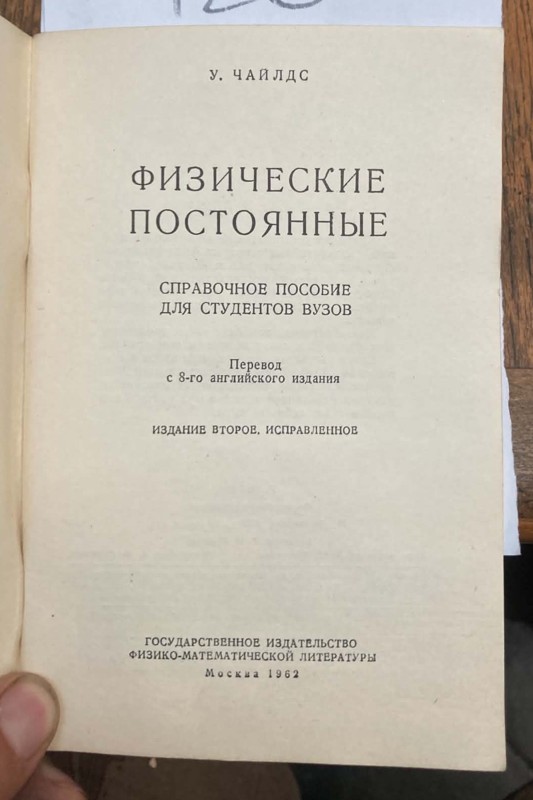 У. ЧАЙЛДС

ФИЗИЧЕСКИЕ
ПОСТОЯННЫЕ

СПРАВОЧНОЕ ПОСОБИЕ
ДЛЯ СТУДЕНТОВ ВУЗОВ

Перевод
с 8-го английского издания

ИЗДАНИЕ ВТОРОЕ, ИСПРАВЛЕННОЕ

ГОСУДАРСТВЕННОЕ ИЗДАТЕЛЬСТВО
ФИЗИКО-МАТЕМАТИЧЕСКОЙ ЛИТЕРАТУРЫ
Москва 1962